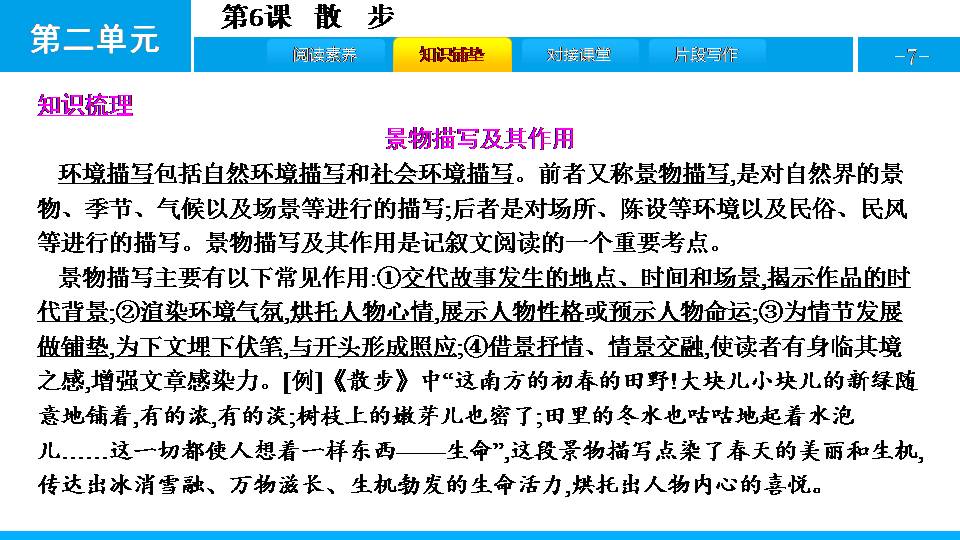 第二单元

第6课　散　步

阅读素养　知识铺垫　对接课堂　片段写作

-7-

知识梳理

景物描写及其作用

环境描写包括自然环境描写和社会环境描写。前者又称景物描写,是对自然界的景物、季节、气候以及场景等进行的描写;后者是对场所、陈设等环境以及民俗、民风等进行的描写。景物描写及其作用是记叙文阅读的一个重要考点。

景物描写主要有以下常见作用:①交代故事发生的地点、时间和场景,揭示作品的时代背景;②渲染环境气氛,烘托人物心情,展示人物性格或预示人物命运;③为情节发展做铺垫,为下文埋下伏笔,与开头形成照应;④借景抒情、情景交融,使读者有身临其境之感,增强文章感染力。[例]《散步》中“这南方的初春的田野!大块儿小块儿的新绿随意地铺着,有的浓,有的淡;树枝上的嫩芽儿也密了;田里的冬水也咕咕地起着水泡儿……这一切都使人想着一样东西——生命”,这段景物描写点染了春天的美丽和生机,传达出冰消雪融、万物滋长、生机勃发的生命活力,烘托出人物内心的喜悦。